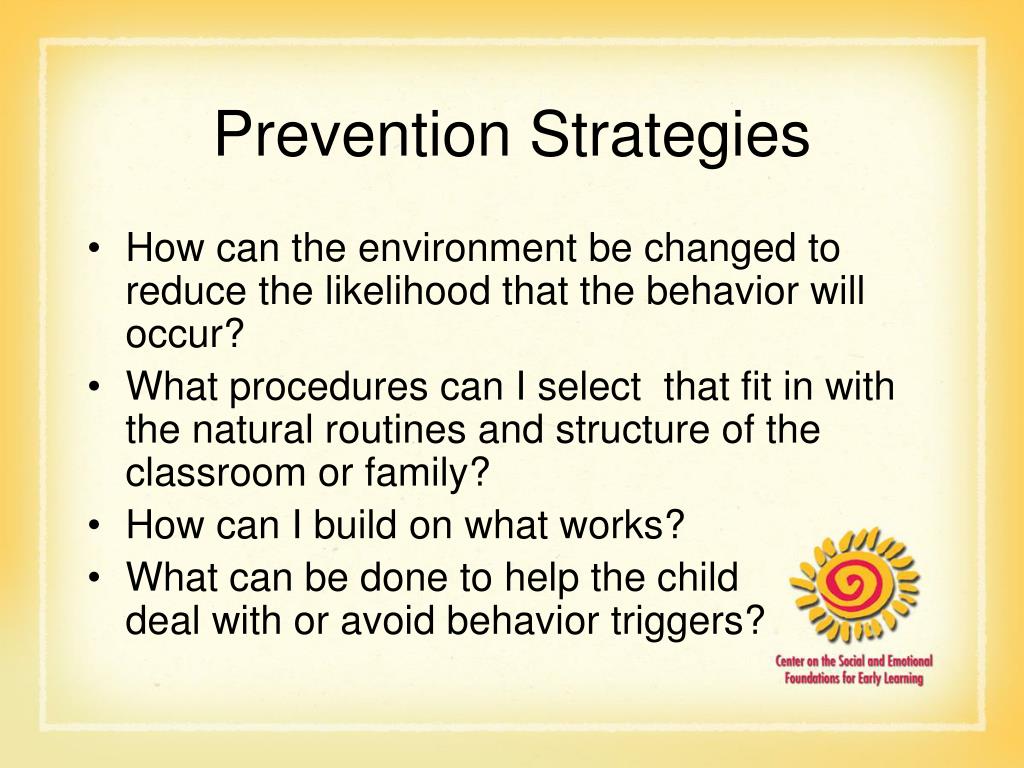 Prevention Strategies

• How can the environment be changed to reduce the likelihood that the behavior will occur?
• What procedures can I select  that fit in with the natural routines and structure of the classroom or family?
• How can I build on what works?
• What can be done to help the child deal with or avoid behavior triggers?

Center on the Social and Emotional Foundations for Early Learning